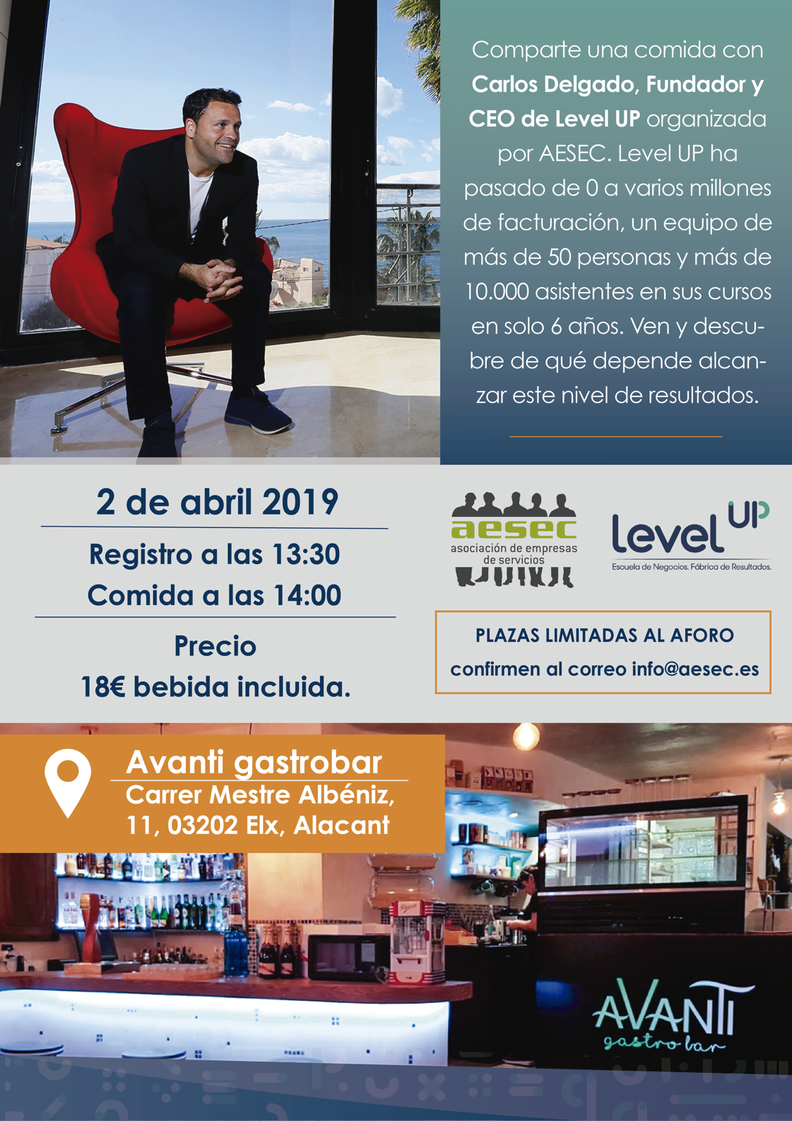 Comparte una comida con Carlos Delgado, Fundador y CEO de Level UP organizada por AESEC. Level UP ha pasado de 0 a varios millones de facturación, un equipo de más de 50 personas y más de 10.000 asistentes en sus cursos en solo 6 años. Ven y descubre de qué depende alcanzar este nivel de resultados.

2 de abril 2019

Registro a las 13:30
Comida a las 14:00

Precio
18€ bebida incluida.

aesec
asociación de empresas de servicios

level UP
Escuela de Negocios. Fábrica de Resultados.

PLAZAS LIMITADAS AL AFORO
confirmen al correo info@aesec.es

Avanti gastrobar
Carrer Mestre Albéniz,
11, 03202 Elx, Alacant

AVANTI
gastro bar